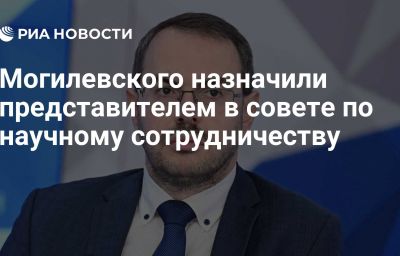 РИА НОВОСТИ

Могилевского назначили представителем в совете по научному сотрудничеству